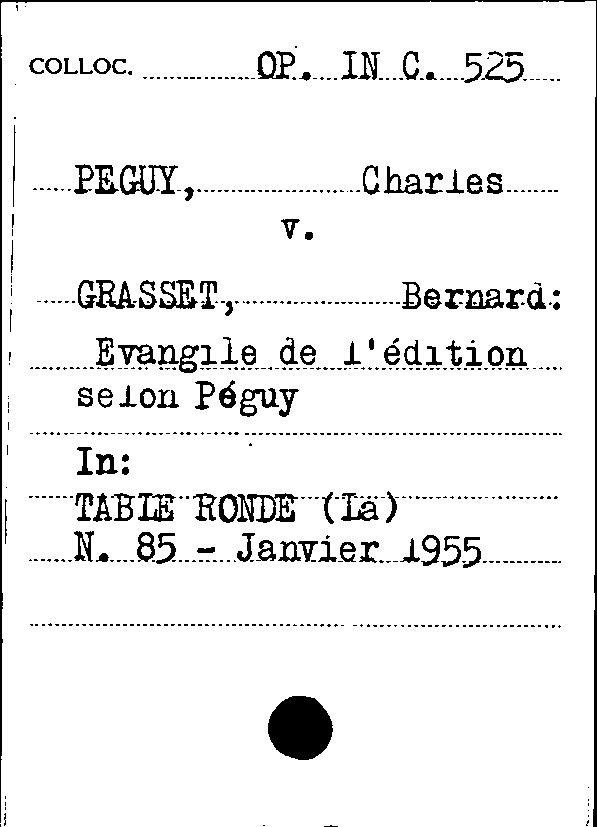 COLLOC. OP. IN C. 525

PEGUY, Charles
v.

GRASSET, Bernard:
Evangile de l'édition selon Péguy

In:
TABLE RONDE (La)
N. 85 - Janvier 1955